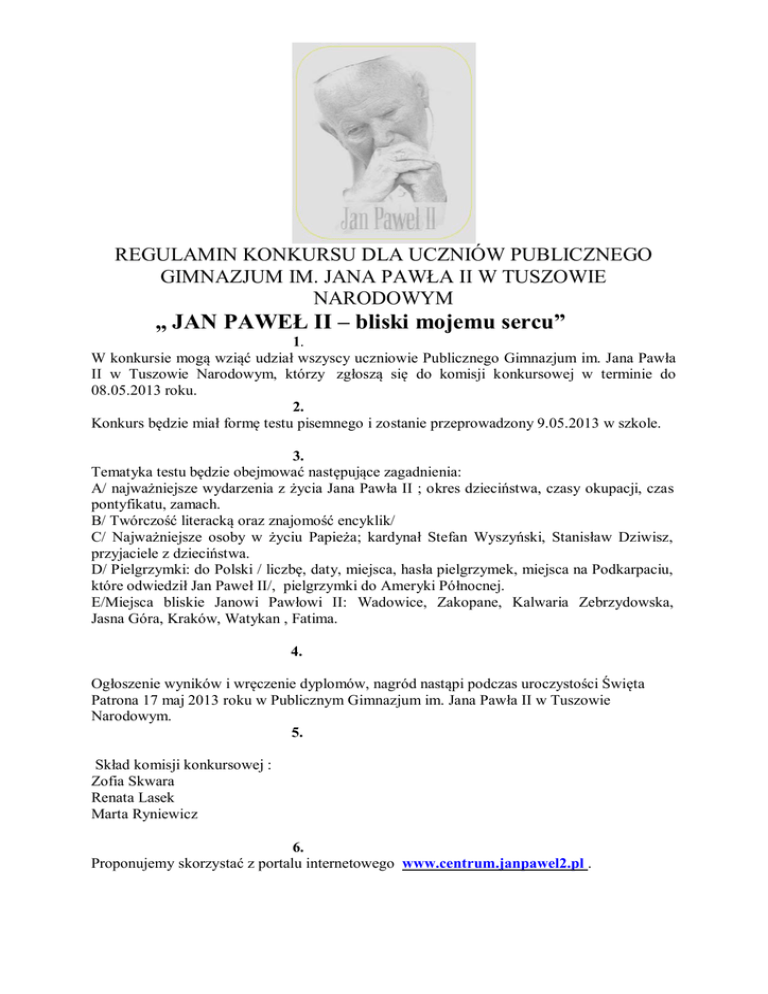 Jan Paweł II

REGULAMIN KONKURSU DLA UCZNIÓW PUBLICZNEGO GIMNAZJUM IM. JANA PAWŁA II W TUSZOWIE NARODOWYM

„ JAN PAWEŁ II – bliski mojemu sercu”

1.

W konkursie mogą wziąć udział wszyscy uczniowie Publicznego Gimnazjum im. Jana Pawła II w Tuszowie Narodowym, którzy zgłoszą się do komisji konkursowej w terminie do 08.05.2013 roku.

2.

Konkurs będzie miał formę testu pisemnego i zostanie przeprowadzony 9.05.2013 w szkole.

3.

Tematyka testu będzie obejmować następujące zagadnienia:
A/ najważniejsze wydarzenia z życia Jana Pawła II ; okres dzieciństwa, czasy okupacji, czas pontyfikatu, zamach.
B/ Twórczość literacką oraz znajomość encyklik/
C/ Najważniejsze osoby w życiu Papieża; kardynał Stefan Wyszyński, Stanisław Dziwisz, przyjaciele z dzieciństwa.
D/ Pielgrzymki: do Polski / liczbę, daty, miejsca, hasła pielgrzymek, miejsca na Podkarpaciu, które odwiedził Jan Paweł II/, pielgrzymki do Ameryki Północnej.
E/Miejsca bliskie Janowi Pawłowi II: Wadowice, Zakopane, Kalwaria Zebrzydowska, Jasna Góra, Kraków, Watykan , Fatima.

4.

Ogłoszenie wyników i wręczenie dyplomów, nagród nastąpi podczas uroczystości Święta Patrona 17 maj 2013 roku w Publicznym Gimnazjum im. Jana Pawła II w Tuszowie Narodowym.

5.

Skład komisji konkursowej :
Zofia Skwara
Renata Lasek
Marta Ryniewicz

6.

Proponujemy skorzystać z portalu internetowego www.centrum.janpawel2.pl .